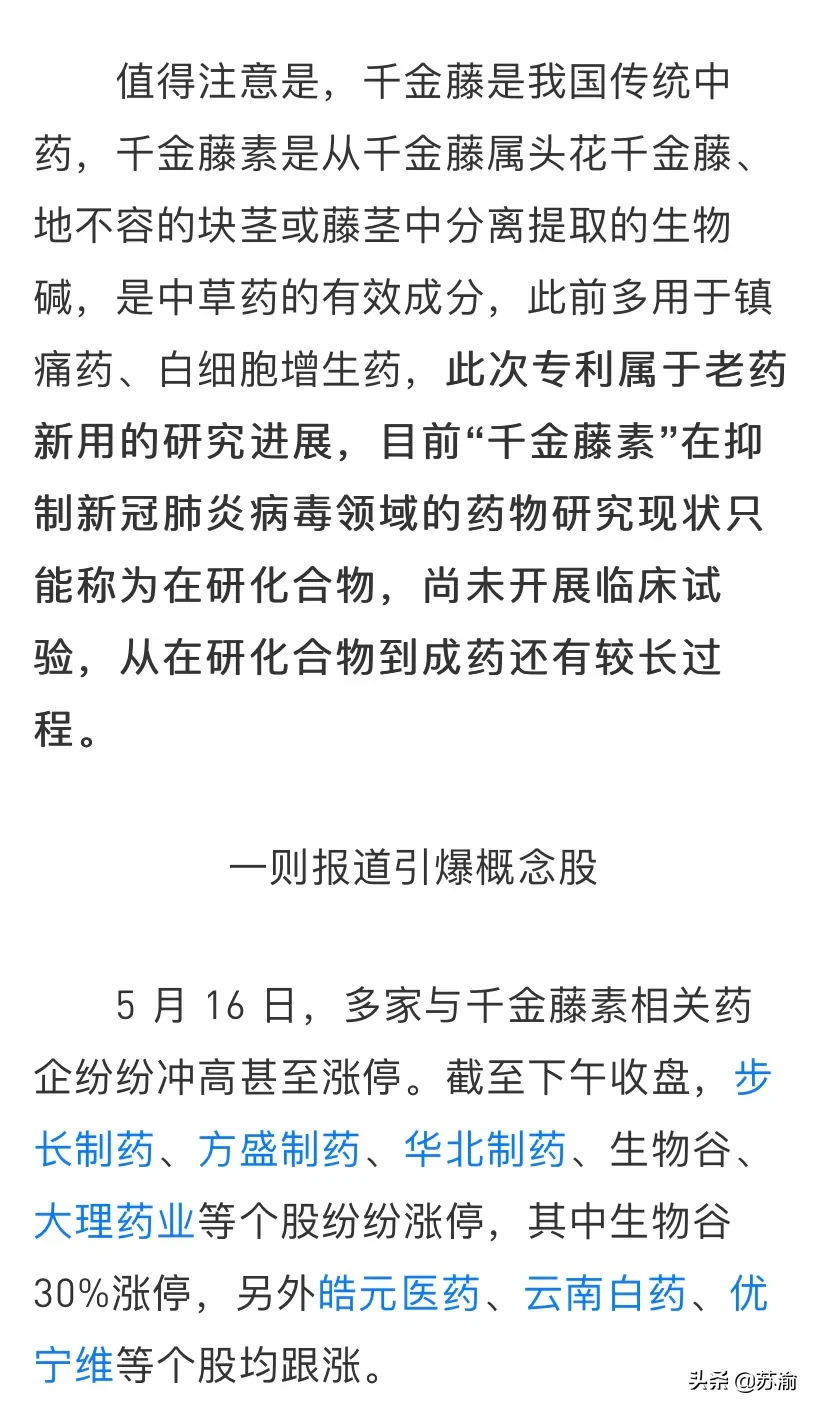 值得注意是，千金藤是我国传统中药，千金藤素是从千金藤属头花千金藤、地不容的块茎或藤茎中分离提取的生物碱，是中草药的有效成分，此前多用于镇痛药、白细胞增生药，此次专利属于老药新用的研究进展，目前“千金藤素”在抑制新冠肺炎病毒领域的药物研究现状只能称为在研化合物，尚未开展临床试验，从在研化合物到成药还有较长过程。

一则报道引爆概念股

5 月 16 日，多家与千金藤素相关药企纷纷冲高甚至涨停。截至下午收盘，步长制药、方盛制药、华北制药、生物谷、大理药业等个股纷纷涨停，其中生物谷30%涨停，另外皓元医药、云南白药、优宁维等个股均跟涨。

头条 @苏渝